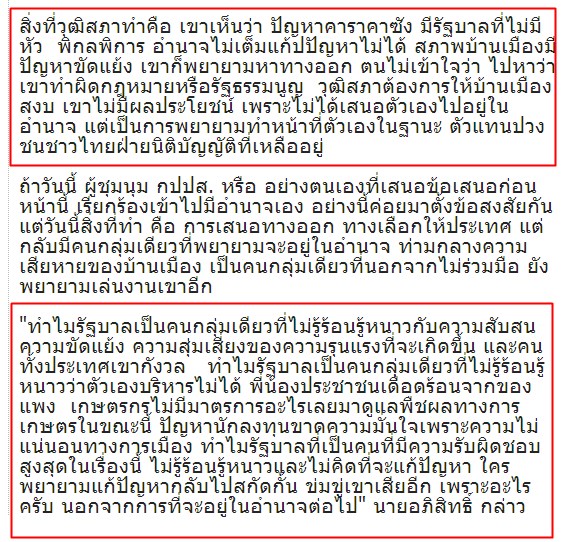 สิ่งที่วุฒิสภาทำคือ เขาเห็นว่า ปัญหาคาราคาซัง มีรัฐบาลที่ไม่มีหัว พิกลพิการ อำนาจไม่เต็มแก้ปัญหาไม่ได้ สภาพบ้านเมืองมีปัญหาขัดแย้ง เขาก็พยายามหาทางออก ตนไม่เข้าใจว่า ไปหาว่าเขาทำผิดกฎหมายหรือรัฐธรรมนูญ วุฒิสภาต้องการให้บ้านเมืองสงบ เขาไม่มีผลประโยชน์ เพราะไม่ได้เสนอตัวเองไปอยู่ในอำนาจ แต่เป็นการพยายามทำหน้าที่ตัวเองในฐานะ ตัวแทนปวงชนชาวไทยฝ่ายนิติบัญญัติที่เหลืออยู่

ถ้าวันนี้ ผู้ชุมนุม กปปส. หรือ อย่างตนเองที่เสนอข้อเสนอก่อนหน้านี้ เรียกร้องเข้าไปมีอำนาจเอง อย่างนี้ค่อยมาตั้งข้อสงสัยกัน แต่วันนี้สิ่งที่ทำ คือ การเสนอทางออก ทางเลือกให้ประเทศ แต่กลับมีคนกลุ่มเดียวที่พยายามจะอยู่ในอำนาจ ท่ามกลางความเสียหายของบ้านเมือง เป็นคนกลุ่มเดียวที่นอกจากไม่ร่วมมือ ยังพยายามเล่นงานเขาอีก

"ทำไมรัฐบาลเป็นคนกลุ่มเดียวที่ไม่รู้ร้อนรู้หนาวกับความสับสน ความขัดแย้ง ความสุ่มเสี่ยงของความรุนแรงที่จะเกิดขึ้น และคนทั้งประเทศเขากังวล ทำไมรัฐบาลเป็นคนกลุ่มเดียวที่ไม่รู้ร้อนรู้หนาวว่าตัวเองบริหารไม่ได้ พี่น้องประชาชนเดือดร้อนจากของแพง เกษตรกรไม่มีมาตรการอะไรเลยมาดูแลพืชผลทางการเกษตรในขณะนี้ ปัญหานักลงทุนขาดความมั่นใจเพราะความไม่แน่นอนทางการเมือง ทำไมรัฐบาลที่เป็นคนที่มีความรับผิดชอบสูงสุดในเรื่องนี้ ไม่รู้ร้อนรู้หนาวและไม่คิดที่จะแก้ปัญหา ใครพยายามแก้ปัญหากลับไปสกัดกั้น ข่มขู่เขาเสียอีก เพราะอะไรครับ นอกจากการที่จะอยู่ในอำนาจต่อไป" นายอภิสิทธิ์ กล่าว